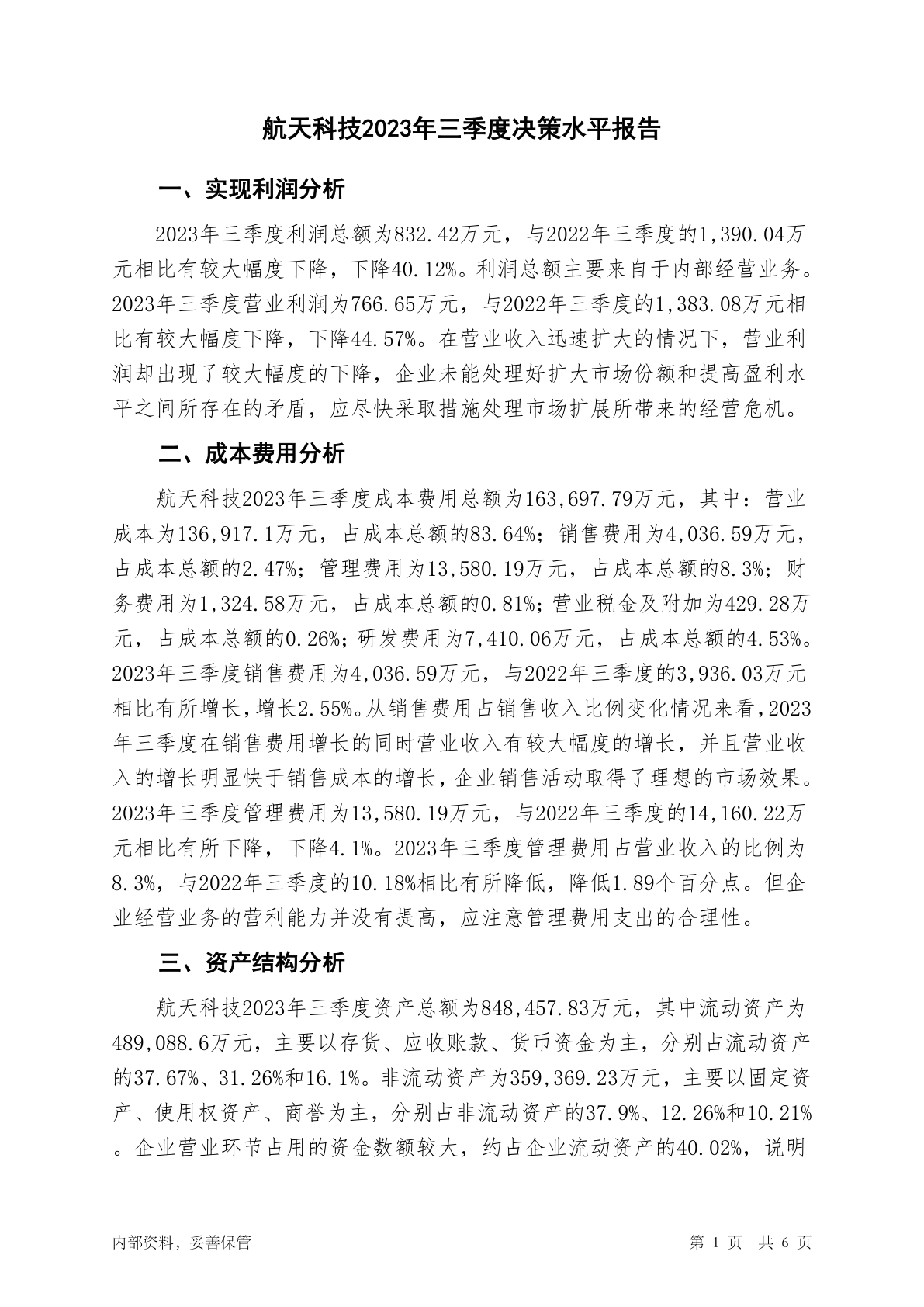 航天科技2023年三季度决策水平报告

一、实现利润分析

2023年三季度利润总额为832.42万元，与2022年三季度的1,390.04万元相比有较大幅度下降，下降40.12%。利润总额主要来自于内部经营业务。2023年三季度营业利润为766.65万元，与2022年三季度的1,383.08万元相比有较大幅度下降，下降44.57%。在营业收入迅速扩大的情况下，营业利润却出现了较大幅度的下降，企业未能处理好扩大市场份额和提高盈利水平之间所存在的矛盾，应尽快采取措施处理市场扩展所带来的经营危机。

二、成本费用分析

航天科技2023年三季度成本费用总额为163,697.79万元，其中：营业成本为136,917.1万元，占成本总额的83.64%；销售费用为4,036.59万元，占成本总额的2.47%；管理费用为13,580.19万元，占成本总额的8.3%；财务费用为1,324.58万元，占成本总额的0.81%；营业税金及附加为429.28万元，占成本总额的0.26%；研发费用为7,410.06万元，占成本总额的4.53%。2023年三季度销售费用为4,036.59万元，与2022年三季度的3,936.03万元相比有所增长，增长2.55%。从销售费用占销售收入比例变化情况来看，2023年三季度在销售费用增长的同时营业收入有较大幅度的增长，并且营业收入的增长明显快于销售成本的增长，企业销售活动取得了理想的市场效果。2023年三季度管理费用为13,580.19万元，与2022年三季度的14,160.22万元相比有所下降，下降4.1%。2023年三季度管理费用占营业收入的比例为8.3%，与2022年三季度的10.18%相比有所降低，降低1.89个百分点。但企业经营业务的营利能力并没有提高，应注意管理费用支出的合理性。

三、资产结构分析

航天科技2023年三季度资产总额为848,457.83万元，其中流动资产为489,088.6万元，主要以存货、应收账款、货币资金为主，分别占流动资产的37.67%、31.26%和16.1%。非流动资产为359,369.23万元，主要以固定资产、使用权资产、商誉为主，分别占非流动资产的37.9%、12.26%和10.21%。企业营业环节占用的资金数额较大，约占企业流动资产的40.02%，说明

内部资料，妥善保管 第 1 页 共 6 页